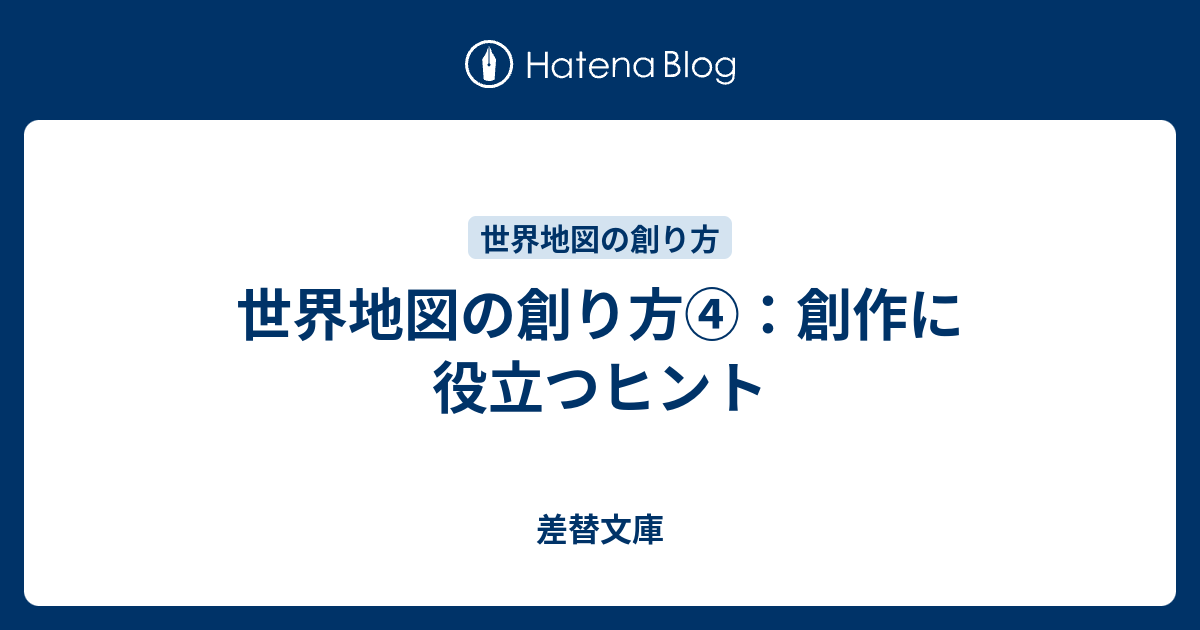 Hatena Blog

世界地図の創り方

世界地図の創り方④：創作に役立つヒント

差替文庫